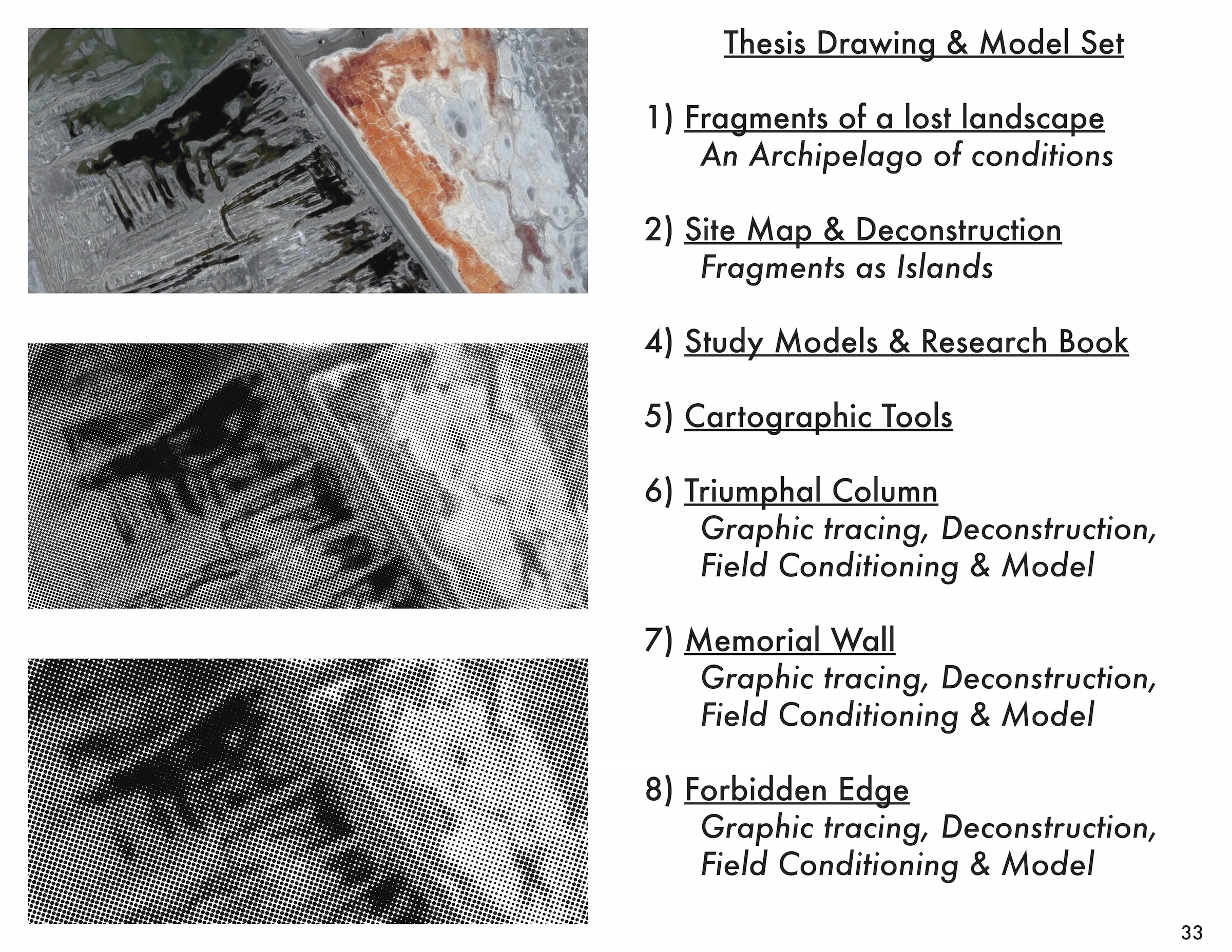 Thesis Drawing & Model Set

1) Fragments of a lost landscape
An Archipelago of conditions

2) Site Map & Deconstruction
Fragments as Islands

4) Study Models & Research Book

5) Cartographic Tools

6) Triumphal Column
Graphic tracing, Deconstruction, Field Conditioning & Model

7) Memorial Wall
Graphic tracing, Deconstruction, Field Conditioning & Model

8) Forbidden Edge
Graphic tracing, Deconstruction, Field Conditioning & Model

33